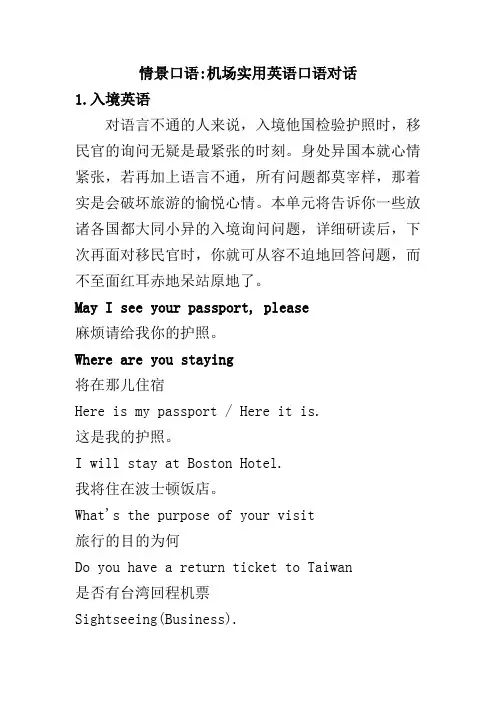 情景口语:机场实用英语口语对话

1.入境英语

对语言不通的人来说，入境他国检验护照时，移民官的询问无疑是最紧张的时刻。身处异国本就心情紧张，若再加上语言不通，所有问题都莫宰样，那着实是会破坏旅游的愉悦心情。本单元将告诉你一些放诸各国都大同小异的入境询问问题，详细研读后，下次再面对移民官时，你就可从容不迫地回答问题，而不至面红耳赤地呆站原地了。

May I see your passport, please

麻烦请给我你的护照。

Where are you staying

将在那儿住宿

Here is my passport / Here it is.

这是我的护照。

I will stay at Boston Hotel.

我将住在波士顿饭店。

What's the purpose of your visit

旅行的目的为何

Do you have a return ticket to Taiwan

是否有台湾回程机票

Sightseeing(Business).